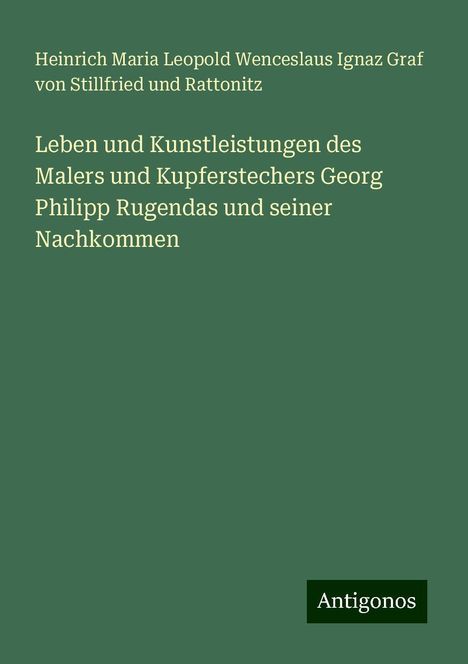 Heinrich Maria Leopold Wenceslaus Ignaz Graf von Stillfried und Rattonitz

Leben und Kunstleistungen des Malers und Kupferstechers Georg Philipp Rugendas und seiner Nachkommen

Antigonos